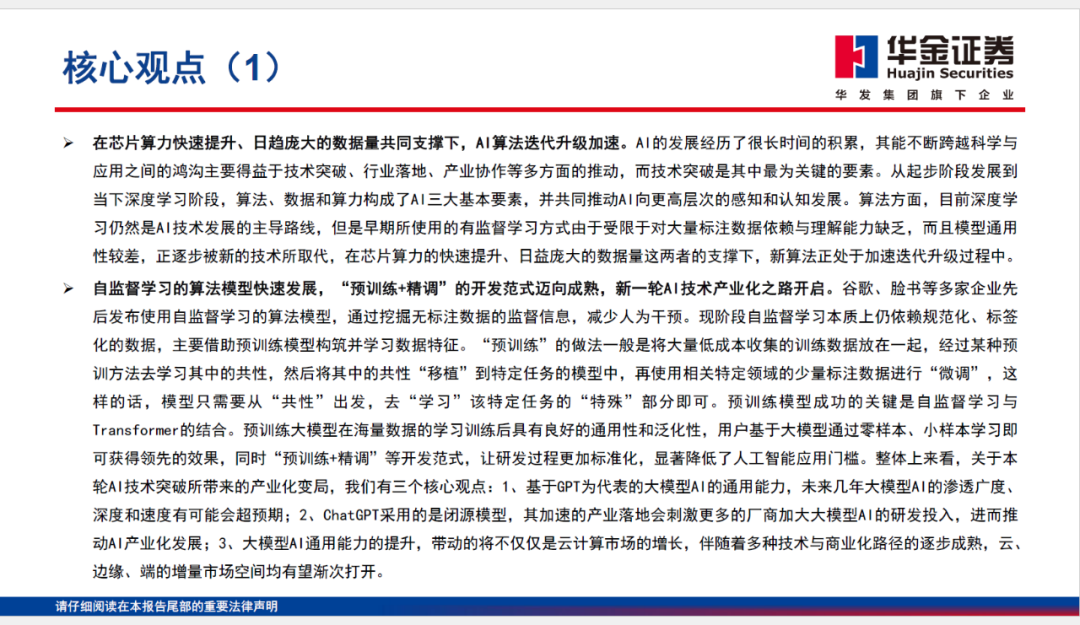 核心观点（1）

华金证券
Huajin Securities
华发集团旗下企业

➢ 在芯片算力快速提升、日趋庞大的数据量共同支撑下，AI算法迭代升级加速。AI的发展经历了很长时间的积累，其能不断跨越科学与应用之间的鸿沟主要得益于技术突破、行业落地、产业协作等多方面的推动，而技术突破是其中最为关键的要素。从起步阶段发展到当下深度学习阶段，算法、数据和算力构成了AI三大基本要素，并共同推动AI向更高层次的感知和认知发展。算法方面，目前深度学习仍然是AI技术发展的主导路线，但是早期所使用的有监督学习方式由于受限于对大量标注数据依赖与理解能力缺乏，而且模型通用性较差，正逐步被新的技术所取代，在芯片算力的快速提升、日益庞大的数据量这两者的支撑下，新算法正处于加速迭代升级过程中。

➢ 自监督学习的算法模型快速发展，“预训练+精调”的开发范式迈向成熟，新一轮AI技术产业化之路开启。谷歌、脸书等多家企业先后发布使用自监督学习的算法模型，通过挖掘无标注数据的监督信息，减少人为干预。现阶段自监督学习本质上仍依赖规范化、标签化的数据，主要借助预训练模型构筑并学习数据特征。“预训练”的做法一般是将大量低成本收集的训练数据放在一起，经过某种预训方法去学习其中的共性，然后将其中的共性“移植”到特定任务的模型中，再使用相关特定领域的少量标注数据进行“微调”，这样的话，模型只需要从“共性”出发，去“学习”该特定任务的“特殊”部分即可。预训练模型成功的关键是自监督学习与Transformer的结合。预训练大模型在海量数据的学习训练后具有良好的通用性和泛化性，用户基于大模型通过零样本、小样本学习即可获得领先的效果，同时“预训练+精调”等开发范式，让研发过程更加标准化，显著降低了人工智能应用门槛。整体上来看，关于本轮AI技术突破所带来的产业化变局，我们有三个核心观点：1、基于GPT为代表的大模型AI的通用能力，未来几年大模型AI的渗透广度、深度和速度有可能会超预期；2、ChatGPT采用的是闭源模型，其加速的产业落地会刺激更多的厂商加大大模型AI的研发投入，进而推动AI产业化发展；3、大模型AI通用能力的提升，带动的将不仅仅是云计算市场的增长，伴随着多种技术与商业化路径的逐步成熟，云、边缘、端的增量市场空间均有望渐次打开。

请仔细阅读在本报告尾部的重要法律声明